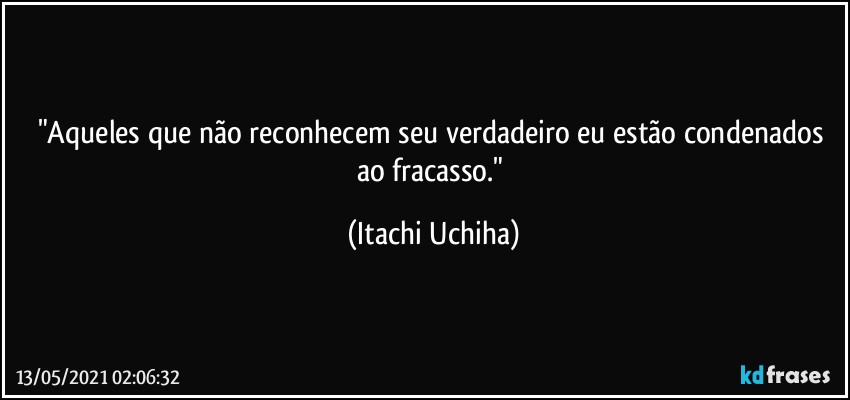 "Aqueles que não reconhecem seu verdadeiro eu estão condenados ao fracasso."

(Itachi Uchiha)

13/05/2021 02:06:32

kdfrases